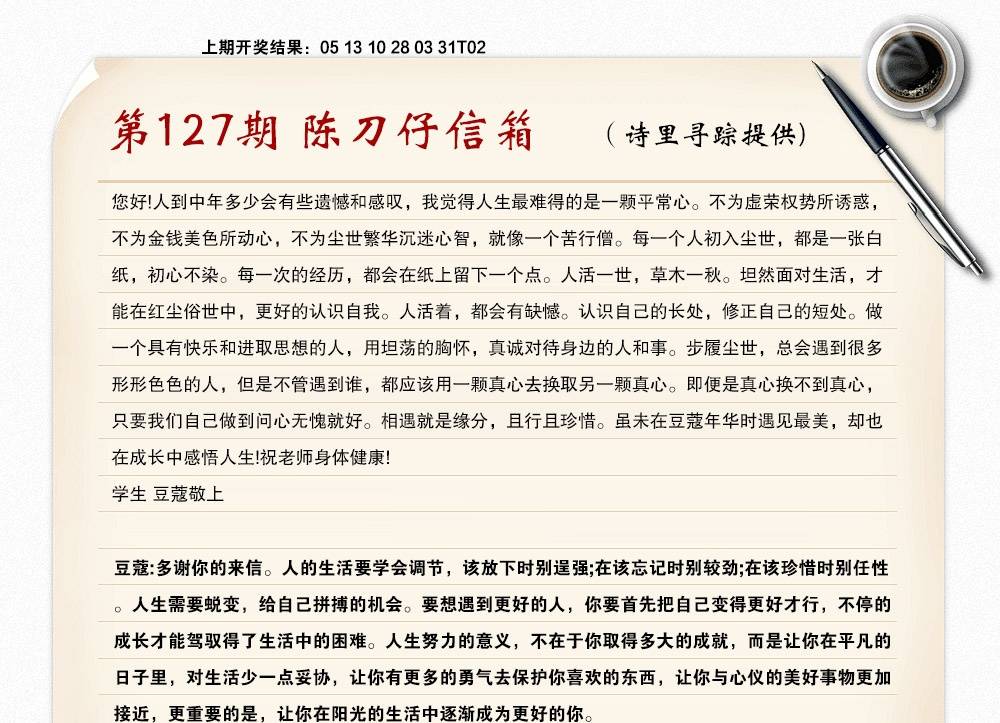 上期开奖结果：05 13 10 28 03 31T02

第127期 陈刀仔信箱 （诗里寻踪提供）

您好!人到中年多少会有些遗憾和感叹，我觉得人生最难得的是一颗平常心。不为虚荣权势所诱惑，不为金钱美色所动心，不为尘世繁华沉迷心智，就像一个苦行僧。每一个人初入尘世，都是一张白纸，初心不染。每一次的经历，都会在纸上留下一个点。人活一世，草木一秋。坦然面对生活，才能在红尘俗世中，更好的认识自我。人活着，都会有缺憾。认识自己的长处，修正自己的短处。做一个具有快乐和进取思想的人，用坦荡的胸怀，真诚对待身边的人和事。步履尘世，总会遇到很多形形色色的人，但是不管遇到谁，都应该用一颗真心去换取另一颗真心。即便是真心换不到真心，只要我们自己做到问心无愧就好。相遇就是缘分，且行且珍惜。虽未在豆蔻年华时遇见最美，却也在成长中感悟人生!祝老师身体健康!

学生 豆蔻敬上

豆蔻:多谢你的来信。人的生活要学会调节，该放下时别逞强;在该忘记时别较劲;在该珍惜时别任性。人生需要蜕变，给自己拼搏的机会。要想遇到更好的人，你要首先把自己变得更好才行，不停的成长才能驾驭得了生活中的困难。人生努力的意义，不在于你取得多大的成就，而是让你在平凡的日子里，对生活少一点妥协，让你有更多的勇气去保护你喜欢的东西，让你与心仪的美好事物更加接近，更重要的是，让你在阳光的生活中逐渐成为更好的你。